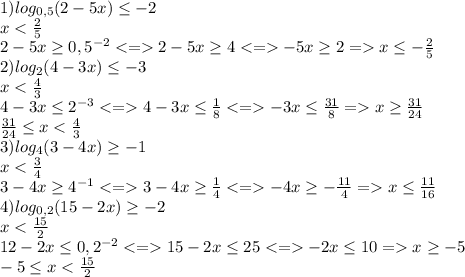 $1) log_{0,5}(2-5x) \leq -2$
$x < \frac{2}{5}$
$2-5x \geq 0,5^{-2} <=> 2-5x \geq 4 <=> -5x \geq 2 => x \leq -\frac{2}{5}$
$2) log_2(4-3x) \leq -3$
$x < \frac{4}{3}$
$4-3x \leq 2^{-3} <=> 4-3x \leq \frac{1}{8} <=> -3x \leq \frac{31}{8} => x \geq \frac{31}{24}$
$\frac{31}{24} \leq x < \frac{4}{3}$
$3) log_4(3-4x) \geq -1$
$x < \frac{3}{4}$
$3-4x \geq 4^{-1} <=> 3-4x \geq \frac{1}{4} <=> -4x \geq -\frac{11}{4} => x \leq \frac{11}{16}$
$4) log_{0,2}(15-2x) \geq -2$
$x < \frac{15}{2}$
$12-2x \leq 0,2^{-2} <=> 15-2x \leq 25 <=> -2x \leq 10 => x \geq -5$
$-5 \leq x < \frac{15}{2}$